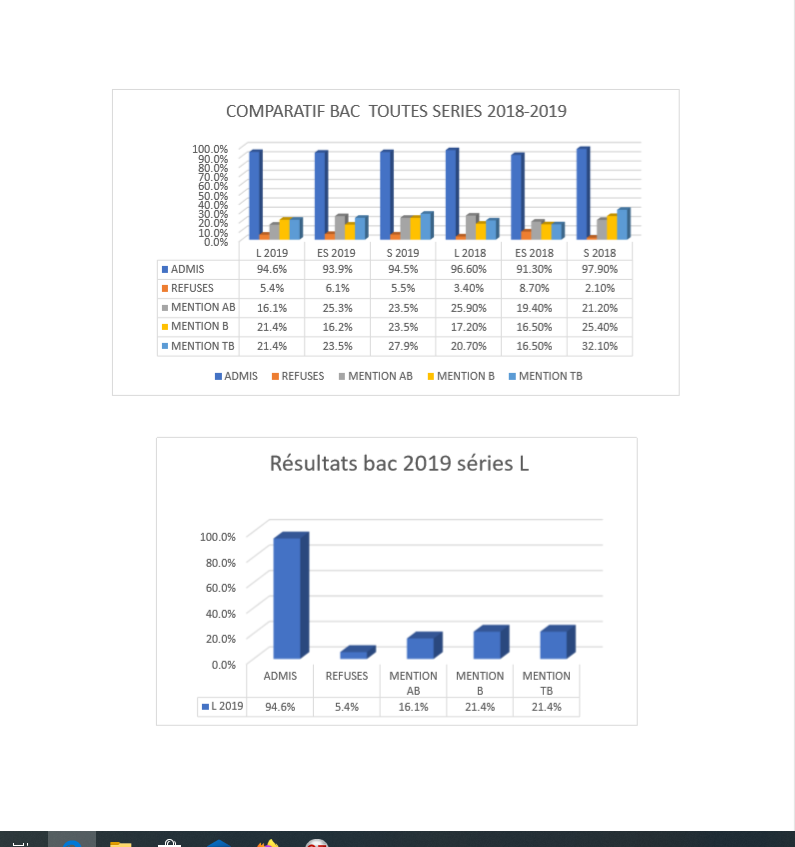 COMPARATIF BAC TOUTES SERIES 2018-2019

100.0%
90.0%
80.0%
70.0%
60.0%
50.0%
40.0%
30.0%
20.0%
10.0%
0.0%

| | L 2019 | ES 2019 | S 2019 | L 2018 | ES 2018 | S 2018 |
|---|---|---|---|---|---|---|
| ADMIS | 94.6% | 93.9% | 94.5% | 96.60% | 91.30% | 97.90% |
| REFUSES | 5.4% | 6.1% | 5.5% | 3.40% | 8.70% | 2.10% |
| MENTION AB | 16.1% | 25.3% | 23.5% | 25.90% | 19.40% | 21.20% |
| MENTION B | 21.4% | 16.2% | 23.5% | 17.20% | 16.50% | 25.40% |
| MENTION TB | 21.4% | 23.5% | 27.9% | 20.70% | 16.50% | 32.10% |

ADMIS REFUSES MENTION AB MENTION B MENTION TB

Résultats bac 2019 séries L

100.0%
80.0%
60.0%
40.0%
20.0%
0.0%

| | ADMIS | REFUSES | MENTION AB | MENTION B | MENTION TB |
|---|---|---|---|---|---|
| L 2019 | 94.6% | 5.4% | 16.1% | 21.4% | 21.4% |